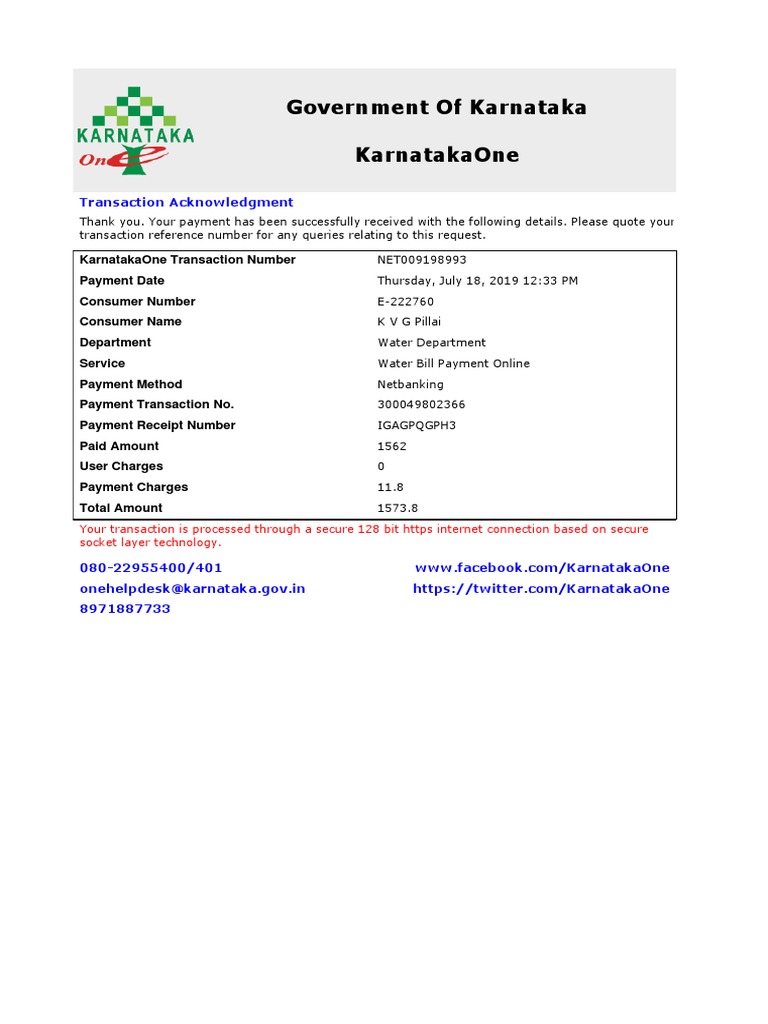 KARNATAKA
One

Government Of Karnataka

KarnatakaOne

Transaction Acknowledgment

Thank you. Your payment has been successfully received with the following details. Please quote your transaction reference number for any queries relating to this request.

| | |
|---|---|
| KarnatakaOne Transaction Number | NET009198993 |
| Payment Date | Thursday, July 18, 2019 12:33 PM |
| Consumer Number | E-222760 |
| Consumer Name | K V G Pillai |
| Department | Water Department |
| Service | Water Bill Payment Online |
| Payment Method | Netbanking |
| Payment Transaction No. | 300049802366 |
| Payment Receipt Number | IGAGPQGPH3 |
| Paid Amount | 1562 |
| User Charges | 0 |
| Payment Charges | 11.8 |
| Total Amount | 1573.8 |

Your transaction is processed through a secure 128 bit https internet connection based on secure socket layer technology.

080-22955400/401
onehelpdesk@karnataka.gov.in
8971887733

www.facebook.com/KarnatakaOne
https://twitter.com/KarnatakaOne